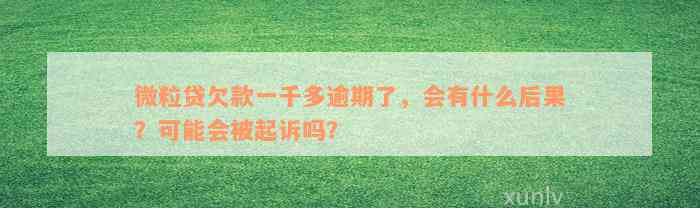 微粒贷欠款一千多逾期了，会有什么后果？可能会被起诉吗?

xunlv